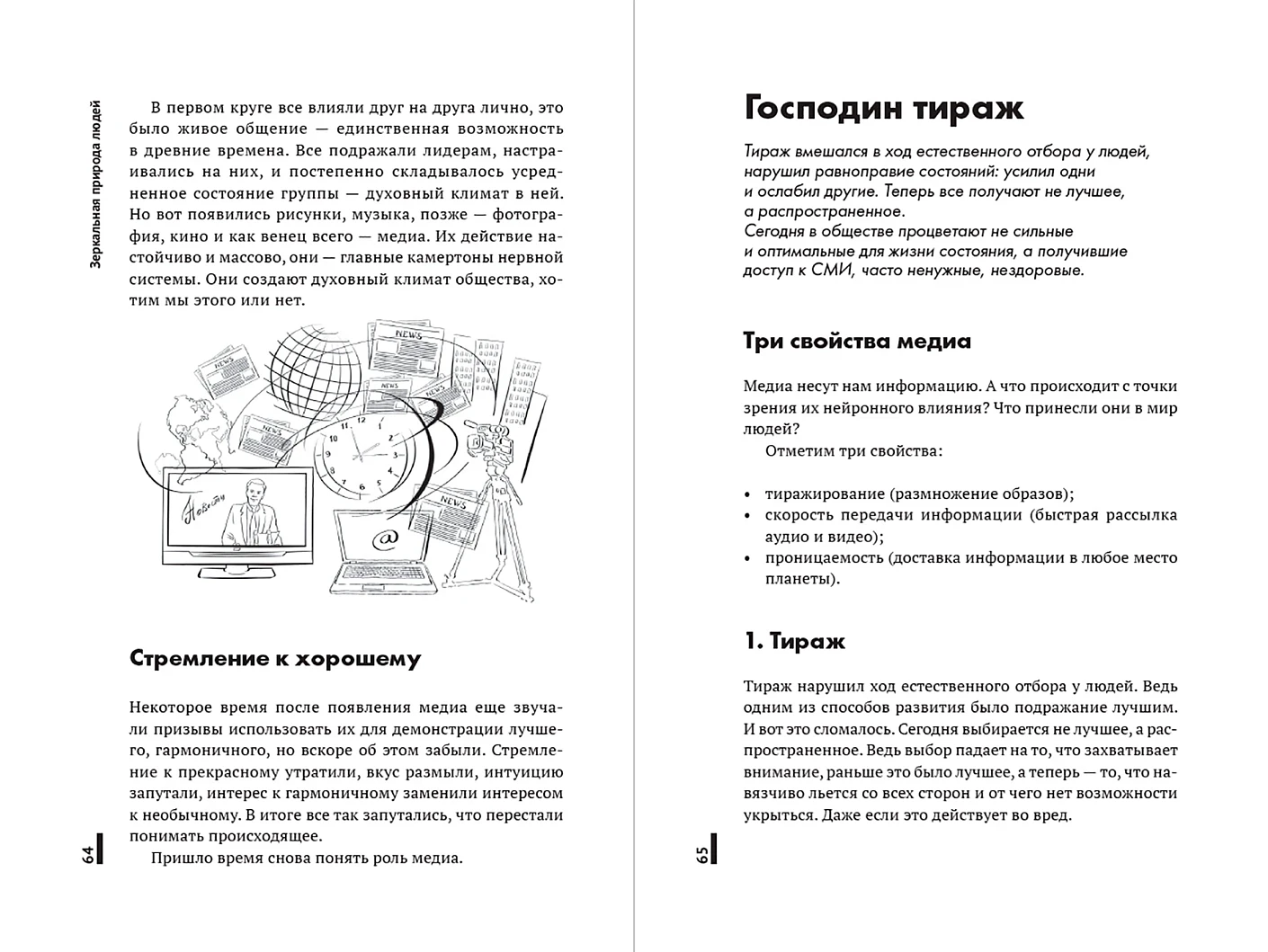 Зеркальная природа людей

В первом круге все влияли друг на друга лично, это было живое общение — единственная возможность в древние времена. Все подражали лидерам, настраивались на них, и постепенно складывалось усредненное состояние группы — духовный климат в ней. Но вот появились рисунки, музыка, позже — фотография, кино и как венец всего — медиа. Их действие настойчиво и массово, они — главные камертоны нервной системы. Они создают духовный климат общества, хотим мы этого или нет.

NEWS

NEWS

NEWS

NEWS

NEWS

Новости

@

Стремление к хорошему

Некоторое время после появления медиа еще звучали призывы использовать их для демонстрации лучшего, гармоничного, но вскоре об этом забыли. Стремление к прекрасному утратили, вкус размыли, интуицию запутали, интерес к гармоничному заменили интересом к необычному. В итоге все так запутались, что перестали понимать происходящее.

Пришло время снова понять роль медиа.

64

Господин тираж

Тираж вмешался в ход естественного отбора у людей, нарушил равноправие состояний: усилил одни и ослабил другие. Теперь все получают не лучшее, а распространенное.
Сегодня в обществе процветают не сильные и оптимальные для жизни состояния, а получившие доступ к СМИ, часто ненужные, нездоровые.

Три свойства медиа

Медиа несут нам информацию. А что происходит с точки зрения их нейронного влияния? Что принесли они в мир людей?

Отметим три свойства:

• тиражирование (размножение образов);
• скорость передачи информации (быстрая рассылка аудио и видео);
• проницаемость (доставка информации в любое место планеты).

1. Тираж

Тираж нарушил ход естественного отбора у людей. Ведь одним из способов развития было подражание лучшим. И вот это сломалось. Сегодня выбирается не лучшее, а распространенное. Ведь выбор падает на то, что захватывает внимание, раньше это было лучшее, а теперь — то, что навязчиво льется со всех сторон и от чего нет возможности укрыться. Даже если это действует во вред.

65